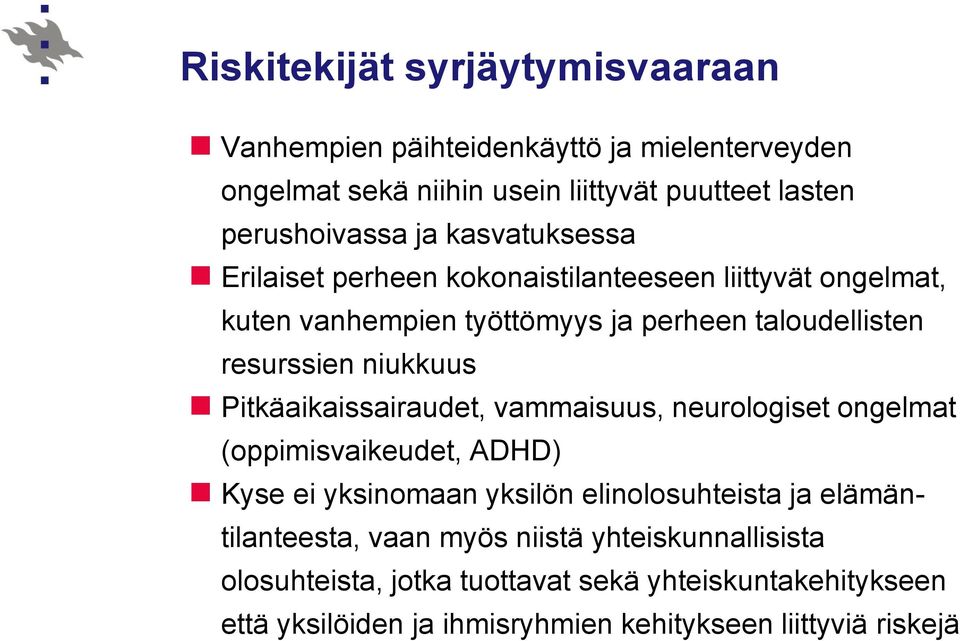 Riskitekijät syrjäytymisvaaraan

Vanhempien päihteidenkäyttö ja mielenterveyden ongelmat sekä niihin usein liittyvät puutteet lasten perushoivassa ja kasvatuksessa

Erilaiset perheen kokonaistilanteeseen liittyvät ongelmat, kuten vanhempien työttömyys ja perheen taloudellisten resurssien niukkuus

Pitkäaikaissairaudet, vammaisuus, neurologiset ongelmat (oppimisvaikeudet, ADHD)

Kyse ei yksinomaan yksilön elinolosuhteista ja elämäntilanteesta, vaan myös niistä yhteiskunnallisista olosuhteista, jotka tuottavat sekä yhteiskuntakehitykseen että yksilöiden ja ihmisryhmien kehitykseen liittyviä riskejä